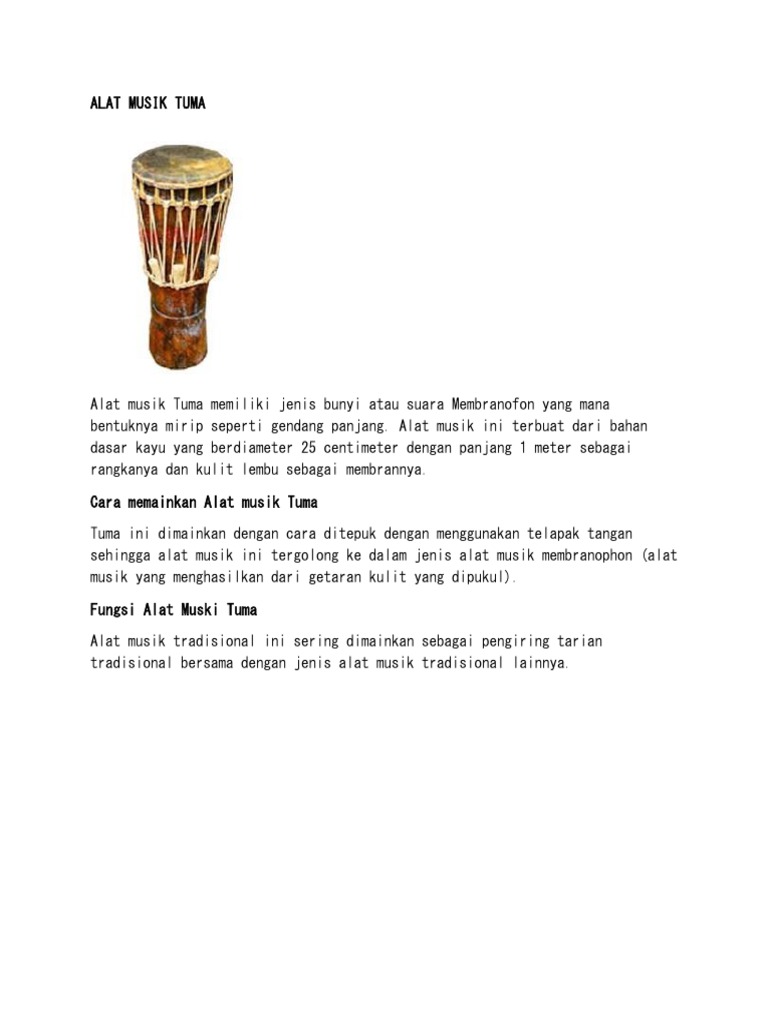 ALAT MUSIK TUMA

Alat musik Tuma memiliki jenis bunyi atau suara Membranofon yang mana bentuknya mirip seperti gendang panjang. Alat musik ini terbuat dari bahan dasar kayu yang berdiameter 25 centimeter dengan panjang 1 meter sebagai rangkanya dan kulit lembu sebagai membrannya.

Cara memainkan Alat musik Tuma

Tuma ini dimainkan dengan cara ditepuk dengan menggunakan telapak tangan sehingga alat musik ini tergolong ke dalam jenis alat musik membranophon (alat musik yang menghasilkan dari getaran kulit yang dipukul).

Fungsi Alat Muski Tuma

Alat musik tradisional ini sering dimainkan sebagai pengiring tarian tradisional bersama dengan jenis alat musik tradisional lainnya.